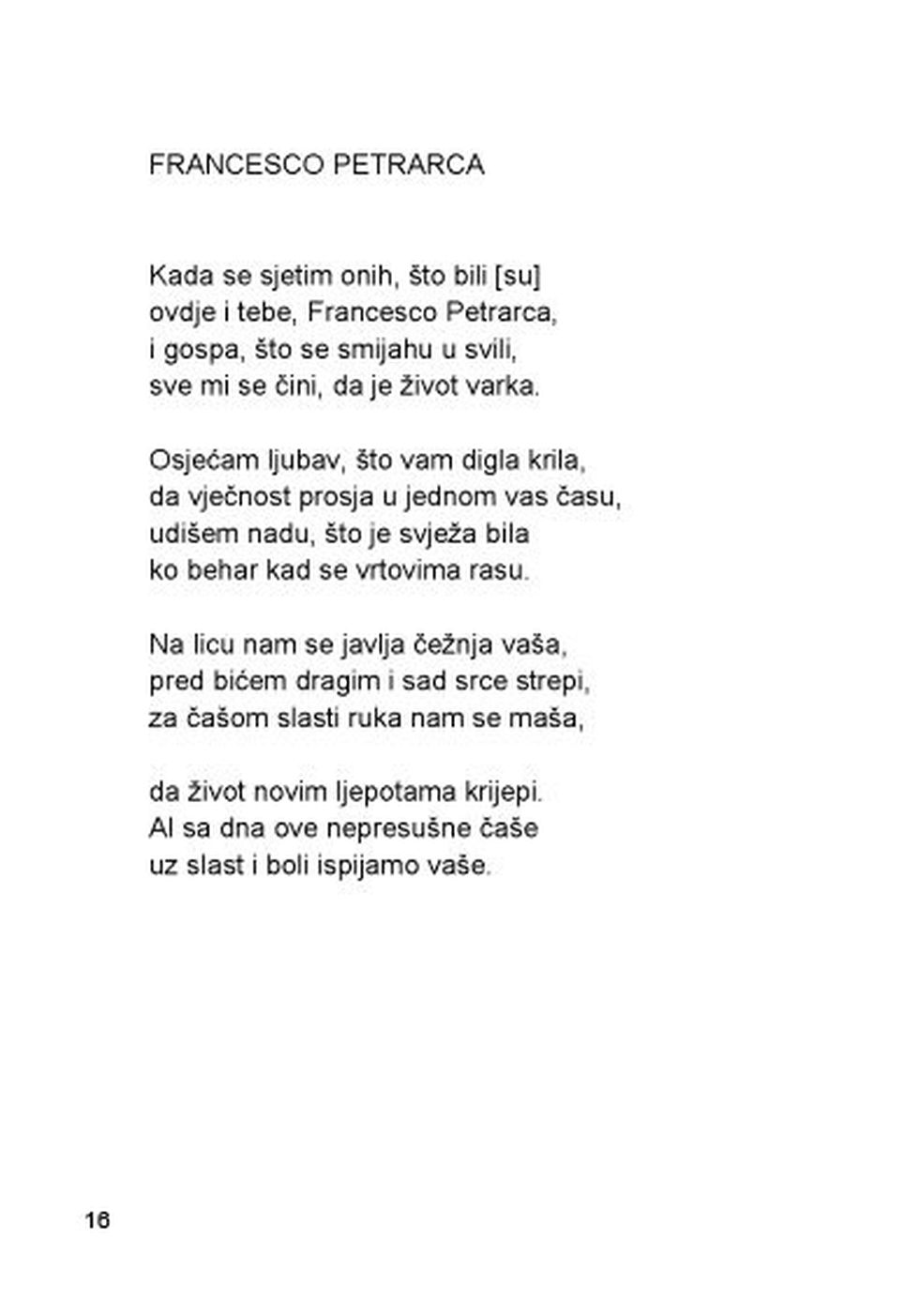 FRANCESCO PETRARCA

Kada se sjetim onih, što bili [su]
ovdje i tebe, Francesco Petrarca,
i gospa, što se smijahu u svili,
sve mi se čini, da je život varka.

Osjećam ljubav, što vam digla krila,
da vječnost prosja u jednom vas času,
udišem nadu, što je svježa bila
ko behar kad se vrtovima rasu.

Na licu nam se javlja čežnja vaša,
pred bićem dragim i sad srce strepi,
za čašom slasti ruka nam se maša,

da život novim ljepotama krijepi.
Al sa dna ove nepresušne čaše
uz slast i boli ispijamo vaše.

16